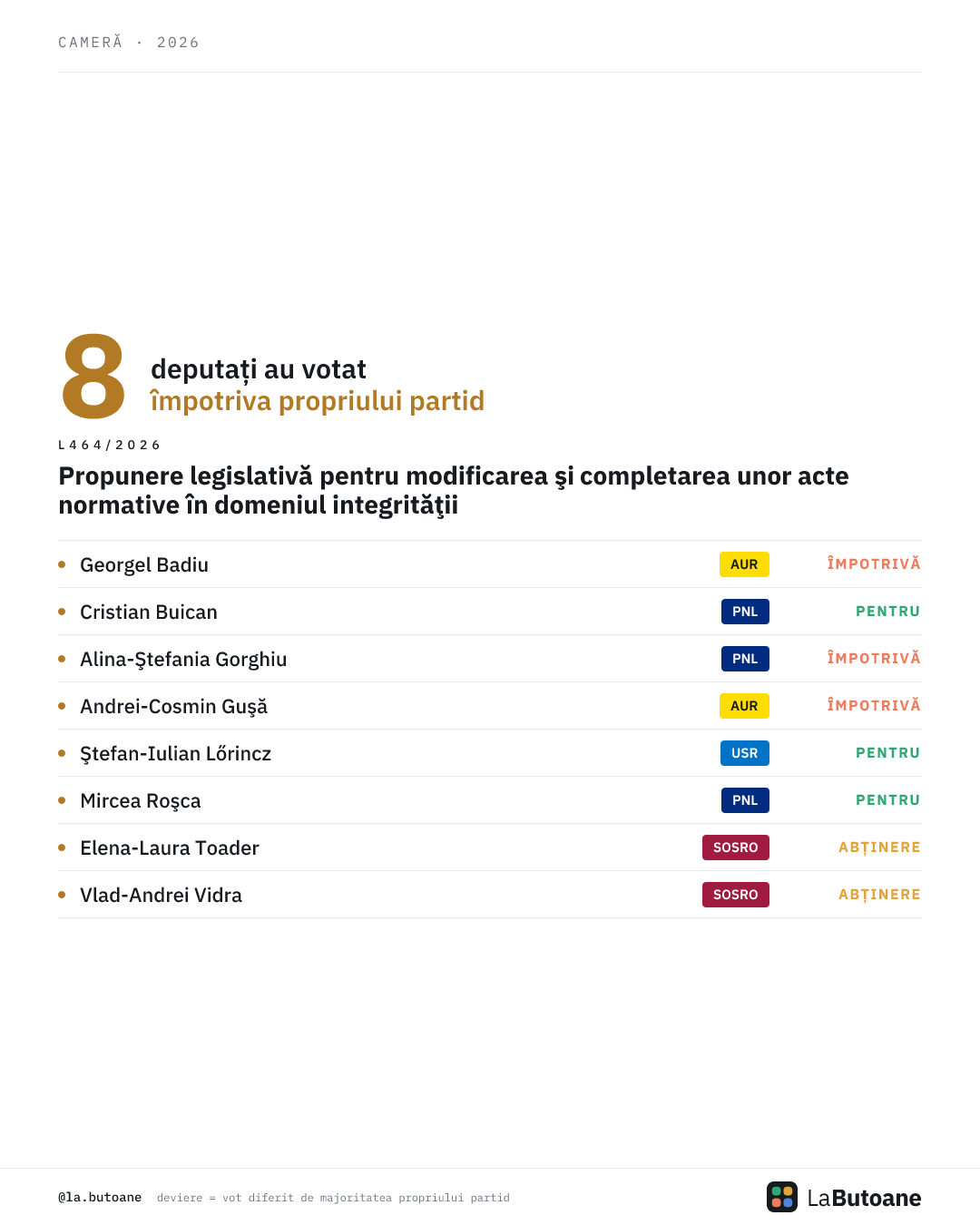 CAMERĂ · 2026

8 deputați au votat împotriva propriului partid

L464/2026

Propunere legislativă pentru modificarea şi completarea unor acte normative în domeniul integrităţii

| | | |
|---|---|---|
| Georgel Badiu | AUR | ÎMPOTRIVĂ |
| Cristian Buican | PNL | PENTRU |
| Alina-Ştefania Gorghiu | PNL | ÎMPOTRIVĂ |
| Andrei-Cosmin Guşă | AUR | ÎMPOTRIVĂ |
| Ştefan-Iulian Lőrincz | USR | PENTRU |
| Mircea Roşca | PNL | PENTRU |
| Elena-Laura Toader | SOSRO | ABȚINERE |
| Vlad-Andrei Vidra | SOSRO | ABȚINERE |

@la.butoane deviere = vot diferit de majoritatea propriului partid

LaButoane